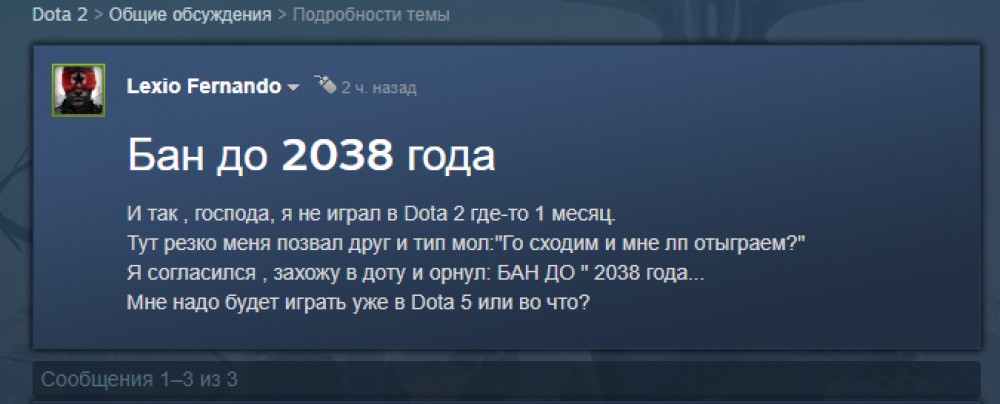 Dota 2 > Общие обсуждения > Подробности темы

Lexio Fernando 2 ч. назад

Бан до 2038 года

И так , господа, я не играл в Dota 2 где-то 1 месяц.
Тут резко меня позвал друг и тип мол:"Го сходим и мне лп отыграем?"
Я согласился , захожу в доту и орнул: БАН ДО " 2038 года...
Мне надо будет играть уже в Dota 5 или во что?

Сообщения 1–3 из 3